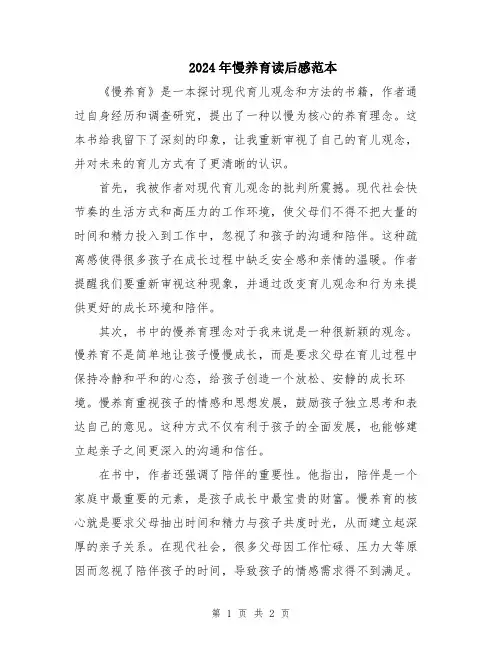 2024年慢养育读后感范本

《慢养育》是一本探讨现代育儿观念和方法的书籍，作者通过自身经历和调查研究，提出了一种以慢为核心的养育理念。这本书给我留下了深刻的印象，让我重新审视了自己的育儿观念，并对未来的育儿方式有了更清晰的认识。

首先，我被作者对现代育儿观念的批判所震撼。现代社会快节奏的生活方式和高压力的工作环境，使父母们不得不把大量的时间和精力投入到工作中，忽视了和孩子的沟通和陪伴。这种疏离感使得很多孩子在成长过程中缺乏安全感和亲情的温暖。作者提醒我们要重新审视这种现象，并通过改变育儿观念和行为来提供更好的成长环境和陪伴。

其次，书中的慢养育理念对于我来说是一种很新颖的观念。慢养育不是简单地让孩子慢慢成长，而是要求父母在育儿过程中保持冷静和平和的心态，给孩子创造一个放松、安静的成长环境。慢养育重视孩子的情感和思想发展，鼓励孩子独立思考和表达自己的意见。这种方式不仅有利于孩子的全面发展，也能够建立起亲子之间更深入的沟通和信任。

在书中，作者还强调了陪伴的重要性。他指出，陪伴是一个家庭中最重要的元素，是孩子成长中最宝贵的财富。慢养育的核心就是要求父母抽出时间和精力与孩子共度时光，从而建立起深厚的亲子关系。在现代社会，很多父母因工作忙碌、压力大等原因而忽视了陪伴孩子的时间，导致孩子的情感需求得不到满足。

第 1 页 共 2 页